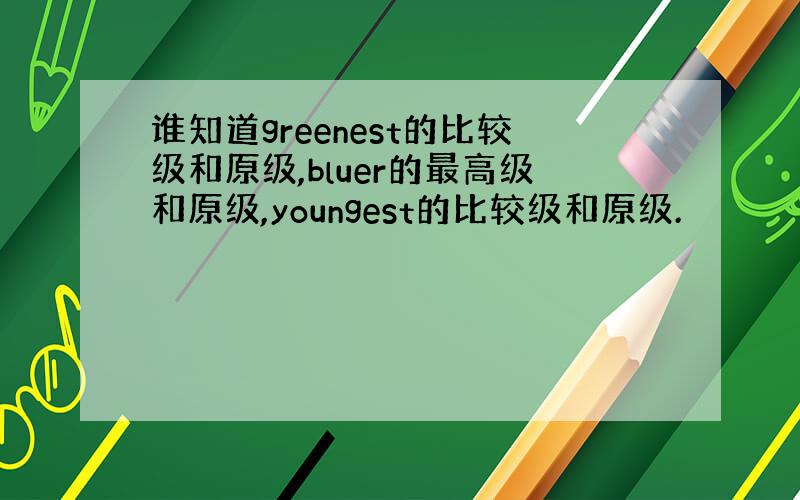 谁知道greenest的比较级和原级,bluer的最高级和原级,youngest的比较级和原级.